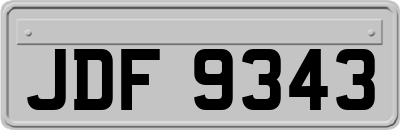 JDF 9343